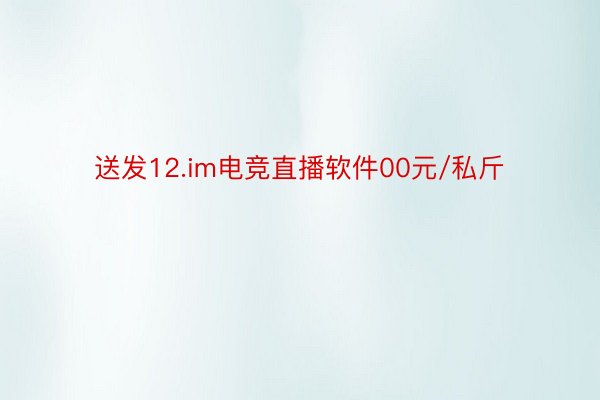 送发12.im电竞直播软件00元/私斤